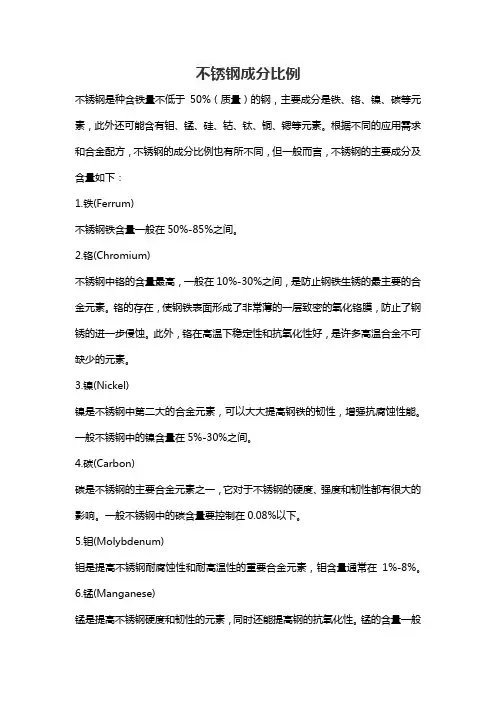 不锈钢成分比例

不锈钢是种含铁量不低于 50%（质量）的钢，主要成分是铁、铬、镍、碳等元素，此外还可能含有钼、锰、硅、钴、钛、铜、铌等元素。根据不同的应用需求和合金配方，不锈钢的成分比例也有所不同，但一般而言，不锈钢的主要成分及含量如下：

1.铁(Ferrum)

不锈钢铁含量一般在 50%-85%之间。

2.铬(Chromium)

不锈钢中铬的含量最高，一般在 10%-30%之间，是防止钢铁生锈的最主要的合金元素。铬的存在，使钢铁表面形成了非常薄的一层致密的氧化铬膜，防止了钢锈的进一步侵蚀。此外，铬在高温下稳定性和抗氧化性好，是许多高温合金不可缺少的元素。

3.镍(Nickel)

镍是不锈钢中第二大的合金元素，可以大大提高钢铁的韧性，增强抗腐蚀性能。一般不锈钢中的镍含量在 5%-30%之间。

4.碳(Carbon)

碳是不锈钢的主要合金元素之一，它对于不锈钢的硬度、强度和韧性都有很大的影响。一般不锈钢中的碳含量要控制在 0.08%以下。

5.钼(Molybdenum)

钼是提高不锈钢耐腐蚀性和耐高温性的重要合金元素，钼含量通常在 1%-8%。

6.锰(Manganese)

锰是提高不锈钢硬度和韧性的元素，同时还能提高钢的抗氧化性。锰的含量一般